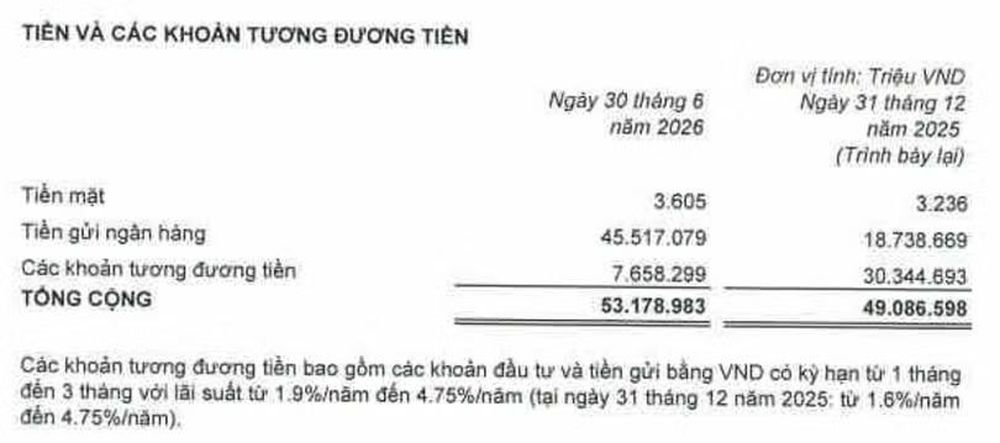 TIỀN VÀ CÁC KHOẢN TƯƠNG ĐƯƠNG TIỀN

Đơn vị tính: Triệu VND

| | Ngày 30 tháng 6 năm 2026 | Ngày 31 tháng 12 năm 2025 (Trình bày lại) |
|---|---|---|
| Tiền mặt | 3.605 | 3.236 |
| Tiền gửi ngân hàng | 45.517.079 | 18.738.669 |
| Các khoản tương đương tiền | 7.658.299 | 30.344.693 |
| TỔNG CỘNG | 53.178.983 | 49.086.598 |

Các khoản tương đương tiền bao gồm các khoản đầu tư và tiền gửi bằng VND có kỳ hạn từ 1 tháng đến 3 tháng với lãi suất từ 1.9%/năm đến 4.75%/năm (tại ngày 31 tháng 12 năm 2025: từ 1.6%/năm đến 4.75%/năm).